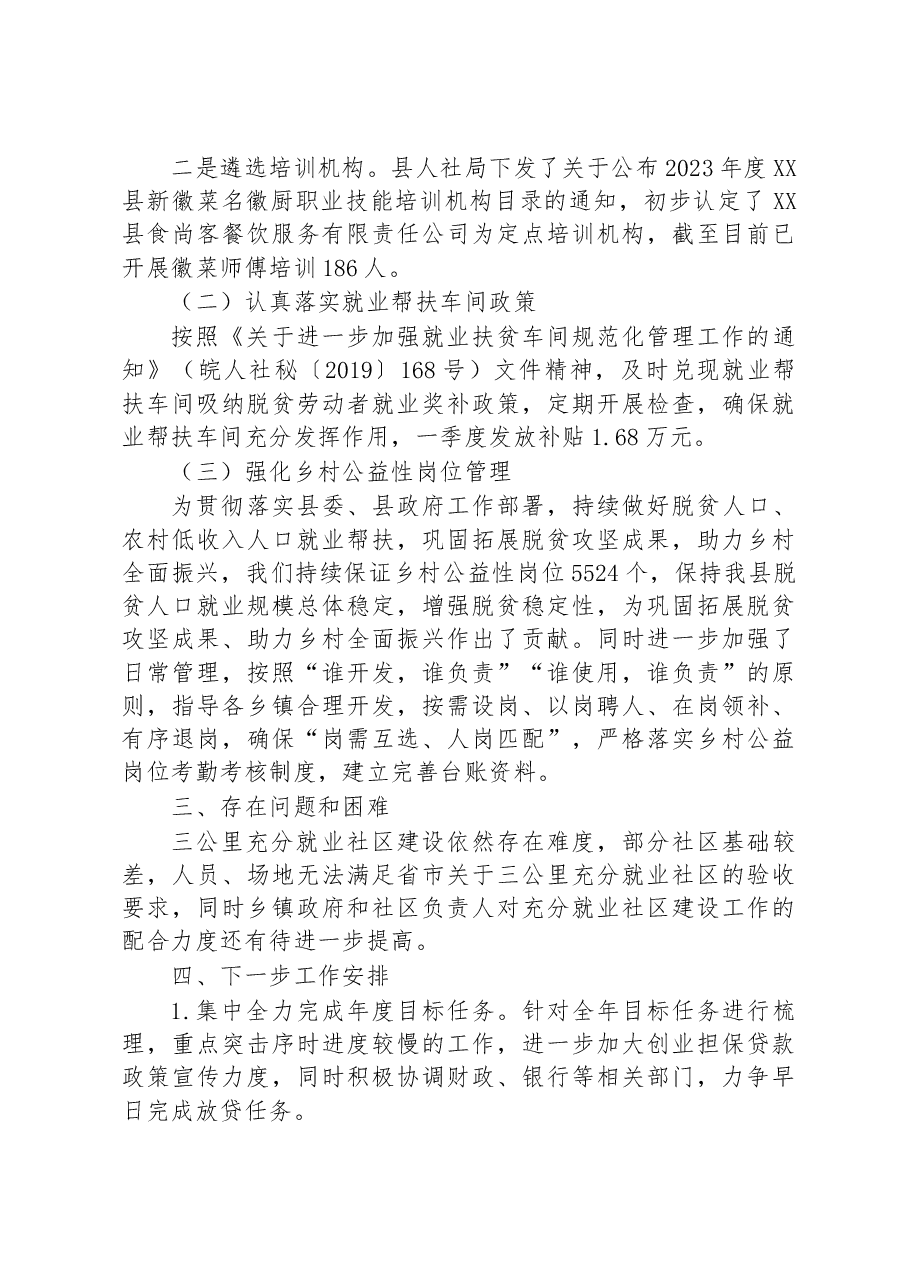 二是遴选培训机构。县人社局下发了关于公布2023年度XX县新徽菜名徽厨职业技能培训机构目录的通知，初步认定了XX县食尚客餐饮服务有限责任公司为定点培训机构，截至目前已开展徽菜师傅培训186人。

（二）认真落实就业帮扶车间政策

按照《关于进一步加强就业扶贫车间规范化管理工作的通知》（皖人社秘〔2019〕168号）文件精神，及时兑现就业帮扶车间吸纳脱贫劳动者就业奖补政策，定期开展检查，确保就业帮扶车间充分发挥作用，一季度发放补贴1.68万元。

（三）强化乡村公益性岗位管理

为贯彻落实县委、县政府工作部署，持续做好脱贫人口、农村低收入人口就业帮扶，巩固拓展脱贫攻坚成果，助力乡村全面振兴，我们持续保证乡村公益性岗位5524个，保持我县脱贫人口就业规模总体稳定，增强脱贫稳定性，为巩固拓展脱贫攻坚成果、助力乡村全面振兴作出了贡献。同时进一步加强了日常管理，按照“谁开发，谁负责”“谁使用，谁负责”的原则，指导各乡镇合理开发，按需设岗、以岗聘人、在岗领补、有序退岗，确保“岗需互选、人岗匹配”，严格落实乡村公益岗位考勤考核制度，建立完善台账资料。

三、存在问题和困难

三公里充分就业社区建设依然存在难度，部分社区基础较差，人员、场地无法满足省市关于三公里充分就业社区的验收要求，同时乡镇政府和社区负责人对充分就业社区建设工作的配合力度还有待进一步提高。

四、下一步工作安排

1.集中全力完成年度目标任务。针对全年目标任务进行梳理，重点突击序时进度较慢的工作，进一步加大创业担保贷款政策宣传力度，同时积极协调财政、银行等相关部门，力争早日完成放贷任务。